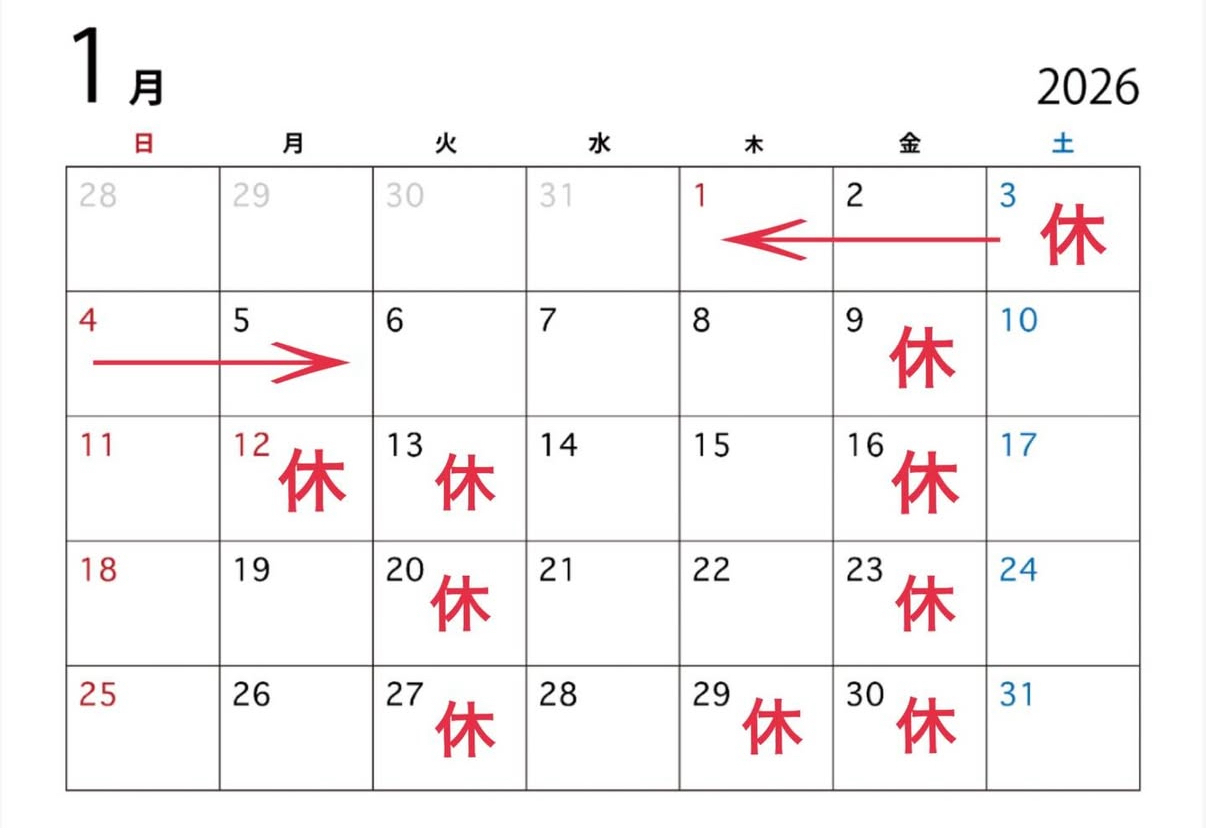 1月

2026

| 日 | 月 | 火 | 水 | 木 | 金 | 土 |
|---|---|---|---|---|---|---|
| 28 | 29 | 30 | 31 | 1 | 2 | 3 休 |
| 4 | 5 | 6 | 7 | 8 | 9 休 | 10 |
| 11 | 12 休 | 13 休 | 14 | 15 | 16 休 | 17 |
| 18 | 19 | 20 休 | 21 | 22 | 23 休 | 24 |
| 25 | 26 | 27 休 | 28 | 29 休 | 30 休 | 31 |